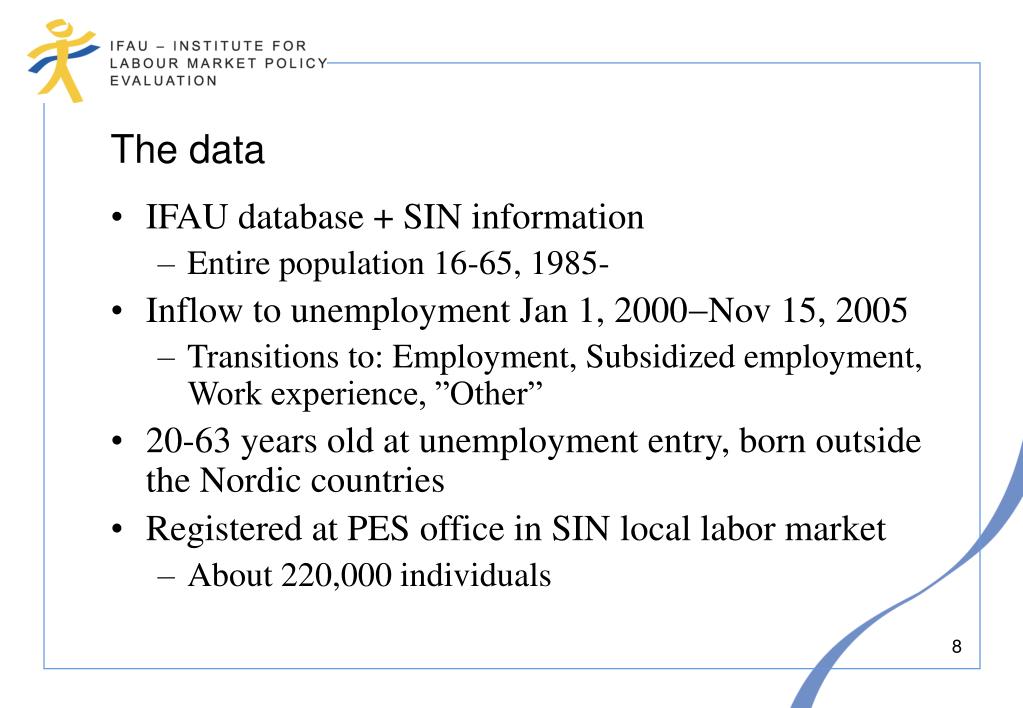 IFAU – INSTITUTE FOR LABOUR MARKET POLICY EVALUATION

The data

• IFAU database + SIN information
 – Entire population 16-65, 1985-
• Inflow to unemployment Jan 1, 2000–Nov 15, 2005
 – Transitions to: Employment, Subsidized employment, Work experience, ”Other”
• 20-63 years old at unemployment entry, born outside the Nordic countries
• Registered at PES office in SIN local labor market
 – About 220,000 individuals

8